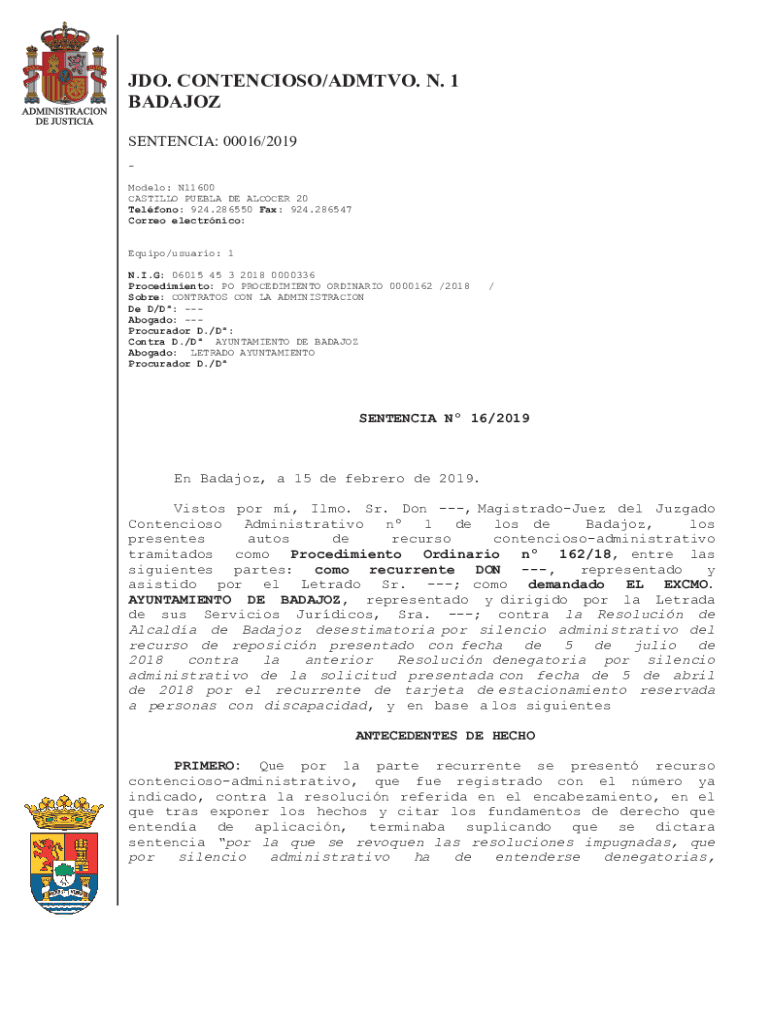 ADMINISTRACION DE JUSTICIA

JDO. CONTENCIOSO/ADMTVO. N. 1
BADAJOZ

SENTENCIA: 00016/2019

-

Modelo: N11600
CASTILLO PUEBLA DE ALCOCER 20
Teléfono: 924.286550 Fax: 924.286547
Correo electrónico:

Equipo/usuario: 1

N.I.G: 06015 45 3 2018 0000336
Procedimiento: PO PROCEDIMIENTO ORDINARIO 0000162 /2018 /
Sobre: CONTRATOS CON LA ADMINISTRACION
De D/Dª: ---
Abogado: ---
Procurador D./Dª:
Contra D./Dª AYUNTAMIENTO DE BADAJOZ
Abogado: LETRADO AYUNTAMIENTO
Procurador D./Dª

SENTENCIA Nº 16/2019

En Badajoz, a 15 de febrero de 2019.

Vistos por mí, Ilmo. Sr. Don ---, Magistrado-Juez del Juzgado Contencioso Administrativo nº 1 de los de Badajoz, los presentes autos de recurso contencioso-administrativo tramitados como Procedimiento Ordinario nº 162/18, entre las siguientes partes: como recurrente DON ---, representado y asistido por el Letrado Sr. ---; como demandado EL EXCMO. AYUNTAMIENTO DE BADAJOZ, representado y dirigido por la Letrada de sus Servicios Jurídicos, Sra. ---; contra la Resolución de Alcaldía de Badajoz desestimatoria por silencio administrativo del recurso de reposición presentado con fecha de 5 de julio de 2018 contra la anterior Resolución denegatoria por silencio administrativo de la solicitud presentada con fecha de 5 de abril de 2018 por el recurrente de tarjeta de estacionamiento reservada a personas con discapacidad, y en base a los siguientes

ANTECEDENTES DE HECHO

PRIMERO: Que por la parte recurrente se presentó recurso contencioso-administrativo, que fue registrado con el número ya indicado, contra la resolución referida en el encabezamiento, en el que tras exponer los hechos y citar los fundamentos de derecho que entendía de aplicación, terminaba suplicando que se dictara sentencia "por la que se revoquen las resoluciones impugnadas, que por silencio administrativo ha de entenderse denegatorias,